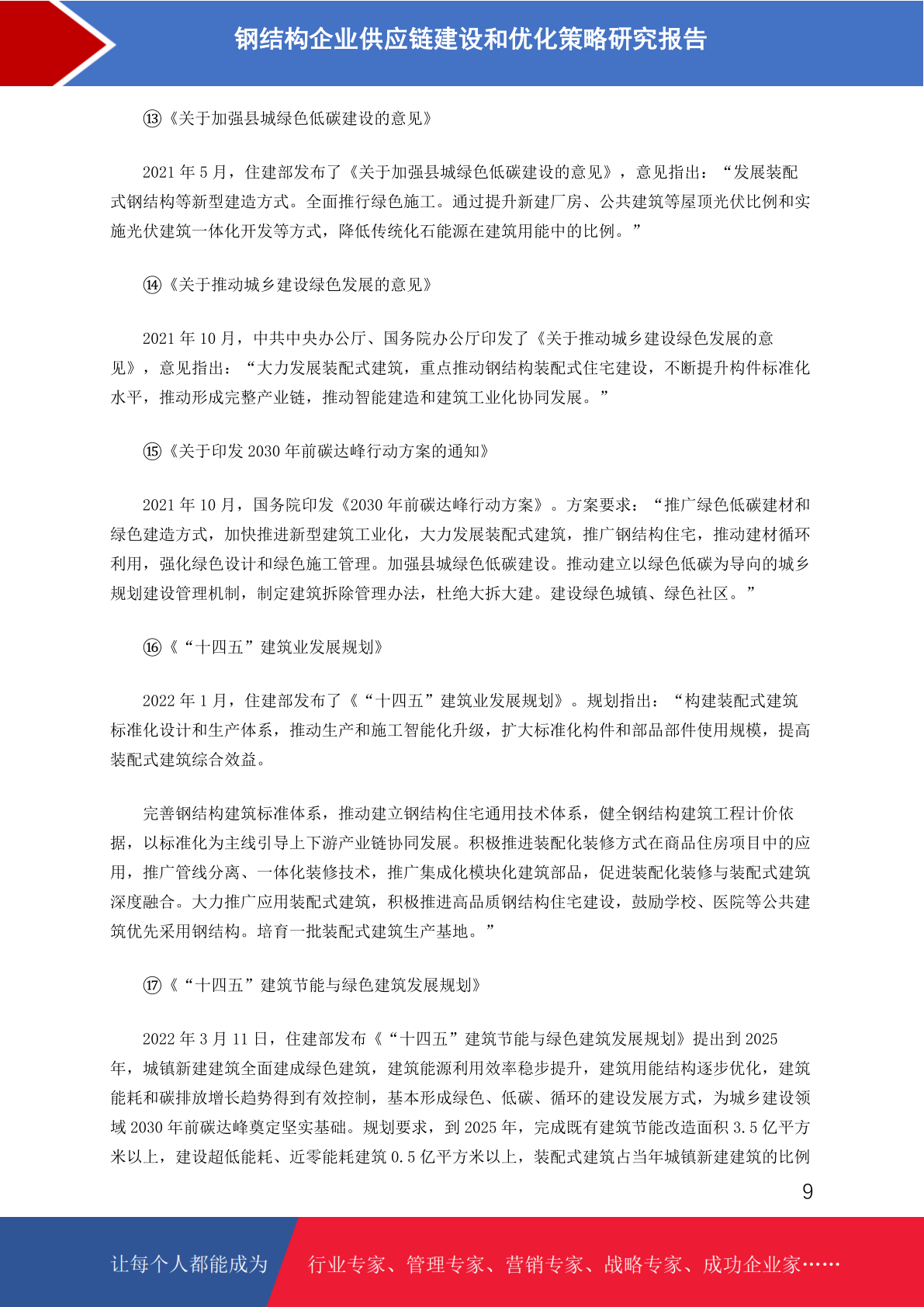 钢结构企业供应链建设和优化策略研究报告

⑬《关于加强县城绿色低碳建设的意见》

2021 年 5 月，住建部发布了《关于加强县城绿色低碳建设的意见》，意见指出：“发展装配式钢结构等新型建造方式。全面推行绿色施工。通过提升新建厂房、公共建筑等屋顶光伏比例和实施光伏建筑一体化开发等方式，降低传统化石能源在建筑用能中的比例。”

⑭《关于推动城乡建设绿色发展的意见》

2021 年 10 月，中共中央办公厅、国务院办公厅印发了《关于推动城乡建设绿色发展的意见》，意见指出：“大力发展装配式建筑，重点推动钢结构装配式住宅建设，不断提升构件标准化水平，推动形成完整产业链，推动智能建造和建筑工业化协同发展。”

⑮《关于印发 2030 年前碳达峰行动方案的通知》

2021 年 10 月，国务院印发《2030 年前碳达峰行动方案》。方案要求：“推广绿色低碳建材和绿色建造方式，加快推进新型建筑工业化，大力发展装配式建筑，推广钢结构住宅，推动建材循环利用，强化绿色设计和绿色施工管理。加强县城绿色低碳建设。推动建立以绿色低碳为导向的城乡规划建设管理机制，制定建筑拆除管理办法，杜绝大拆大建。建设绿色城镇、绿色社区。”

⑯《“十四五”建筑业发展规划》

2022 年 1 月，住建部发布了《“十四五”建筑业发展规划》。规划指出：“构建装配式建筑标准化设计和生产体系，推动生产和施工智能化升级，扩大标准化构件和部品部件使用规模，提高装配式建筑综合效益。

完善钢结构建筑标准体系，推动建立钢结构住宅通用技术体系，健全钢结构建筑工程计价依据，以标准化为主线引导上下游产业链协同发展。积极推进装配化装修方式在商品住房项目中的应用，推广管线分离、一体化装修技术，推广集成化模块化建筑部品，促进装配化装修与装配式建筑深度融合。大力推广应用装配式建筑，积极推进高品质钢结构住宅建设，鼓励学校、医院等公共建筑优先采用钢结构。培育一批装配式建筑生产基地。”

⑰《“十四五”建筑节能与绿色建筑发展规划》

2022 年 3 月 11 日，住建部发布《“十四五”建筑节能与绿色建筑发展规划》提出到 2025 年，城镇新建建筑全面建成绿色建筑，建筑能源利用效率稳步提升，建筑用能结构逐步优化，建筑能耗和碳排放增长趋势得到有效控制，基本形成绿色、低碳、循环的建设发展方式，为城乡建设领域 2030 年前碳达峰奠定坚实基础。规划要求，到 2025 年，完成既有建筑节能改造面积 3.5 亿平方米以上，建设超低能耗、近零能耗建筑 0.5 亿平方米以上，装配式建筑占当年城镇新建建筑的比例

9

让每个人都能成为 行业专家、管理专家、营销专家、战略专家、成功企业家……